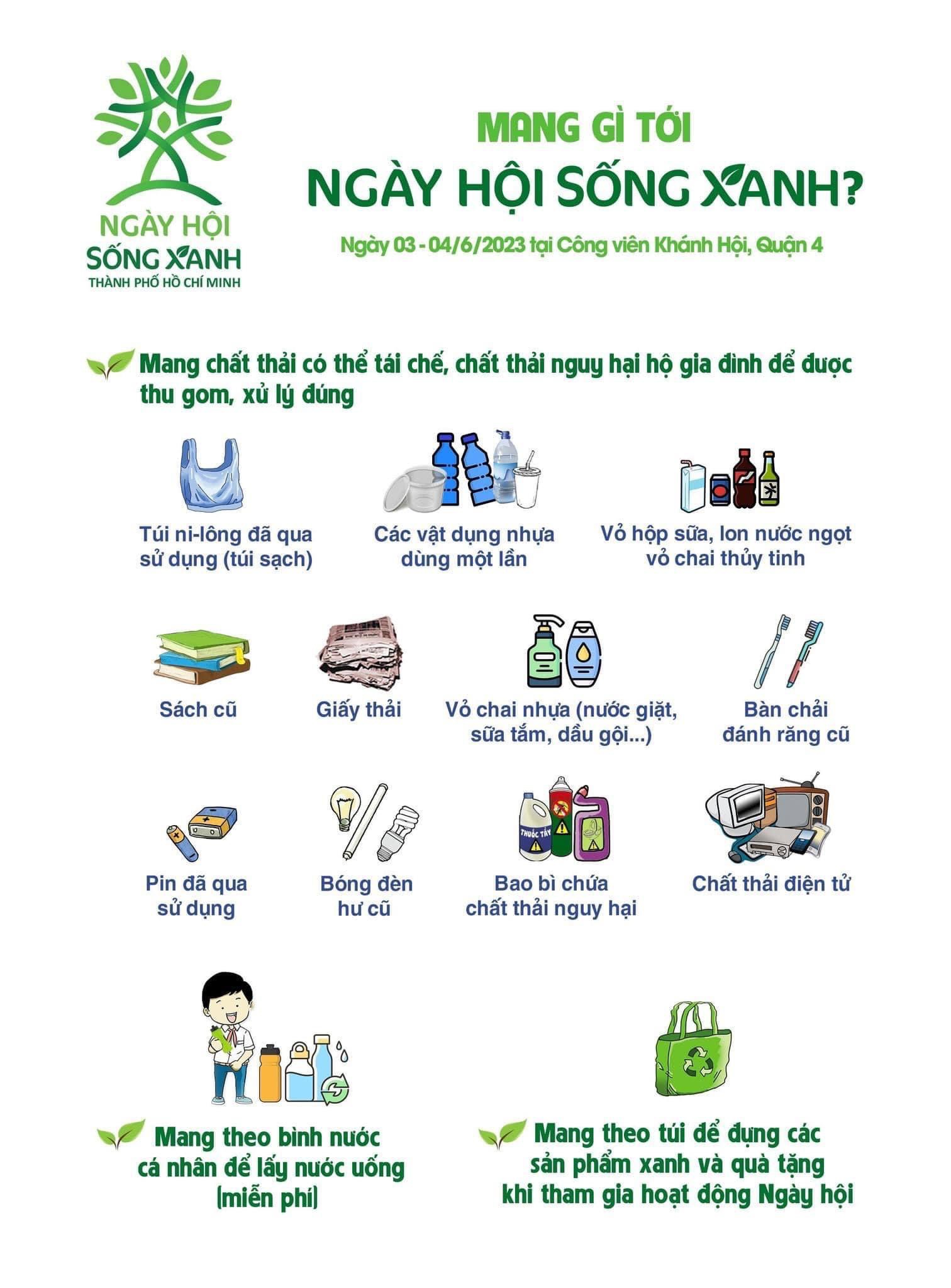 NGÀY HỘI
SỐNG XANH
THÀNH PHỐ HỒ CHÍ MINH

MANG GÌ TỚI
NGÀY HỘI SỐNG XANH?

Ngày 03 - 04/6/2023 tại Công viên Khánh Hội, Quận 4

Mang chất thải có thể tái chế, chất thải nguy hại hộ gia đình để được thu gom, xử lý đúng

Túi ni-lông đã qua sử dụng (túi sạch)

Các vật dụng nhựa dùng một lần

Vỏ hộp sữa, lon nước ngọt vỏ chai thủy tinh

Sách cũ

Giấy thải

Vỏ chai nhựa (nước giặt, sữa tắm, dầu gội...)

Bàn chải đánh răng cũ

Pin đã qua sử dụng

Bóng đèn hư cũ

THUỐC TẨY

Bao bì chứa chất thải nguy hại

Chất thải điện tử

Mang theo bình nước cá nhân để lấy nước uống (miễn phí)

Mang theo túi để đựng các sản phẩm xanh và quà tặng khi tham gia hoạt động Ngày hội